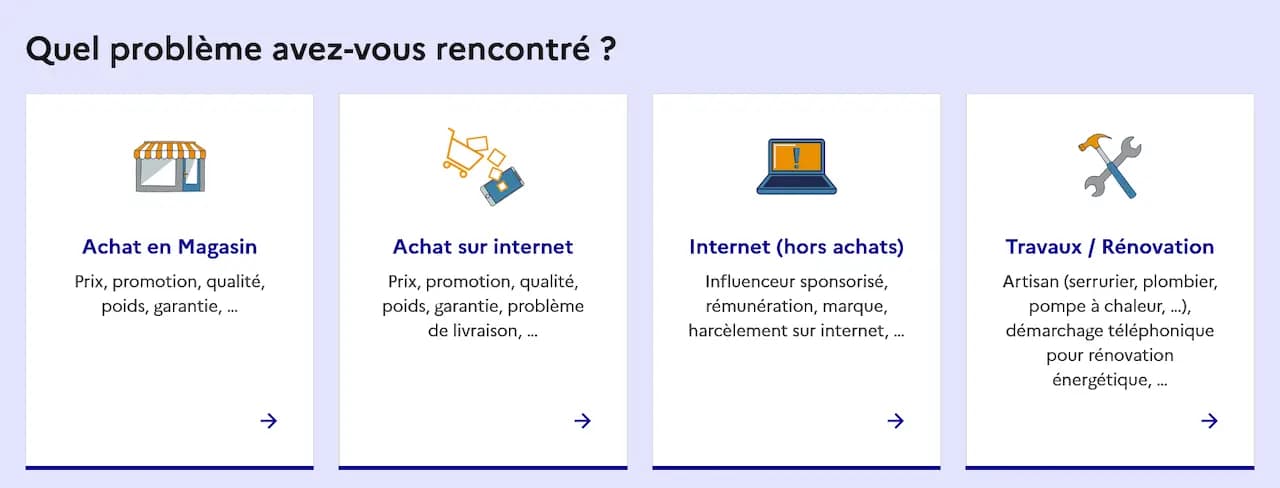 Quel problème avez-vous rencontré ?

Achat en Magasin

Prix, promotion, qualité, poids, garantie, ...

→

Achat sur internet

Prix, promotion, qualité, poids, garantie, problème de livraison, ...

→

Internet (hors achats)

Influenceur sponsorisé, rémunération, marque, harcèlement sur internet, ...

→

Travaux / Rénovation

Artisan (serrurier, plombier, pompe à chaleur, ...), démarchage téléphonique pour rénovation énergétique, ...

→